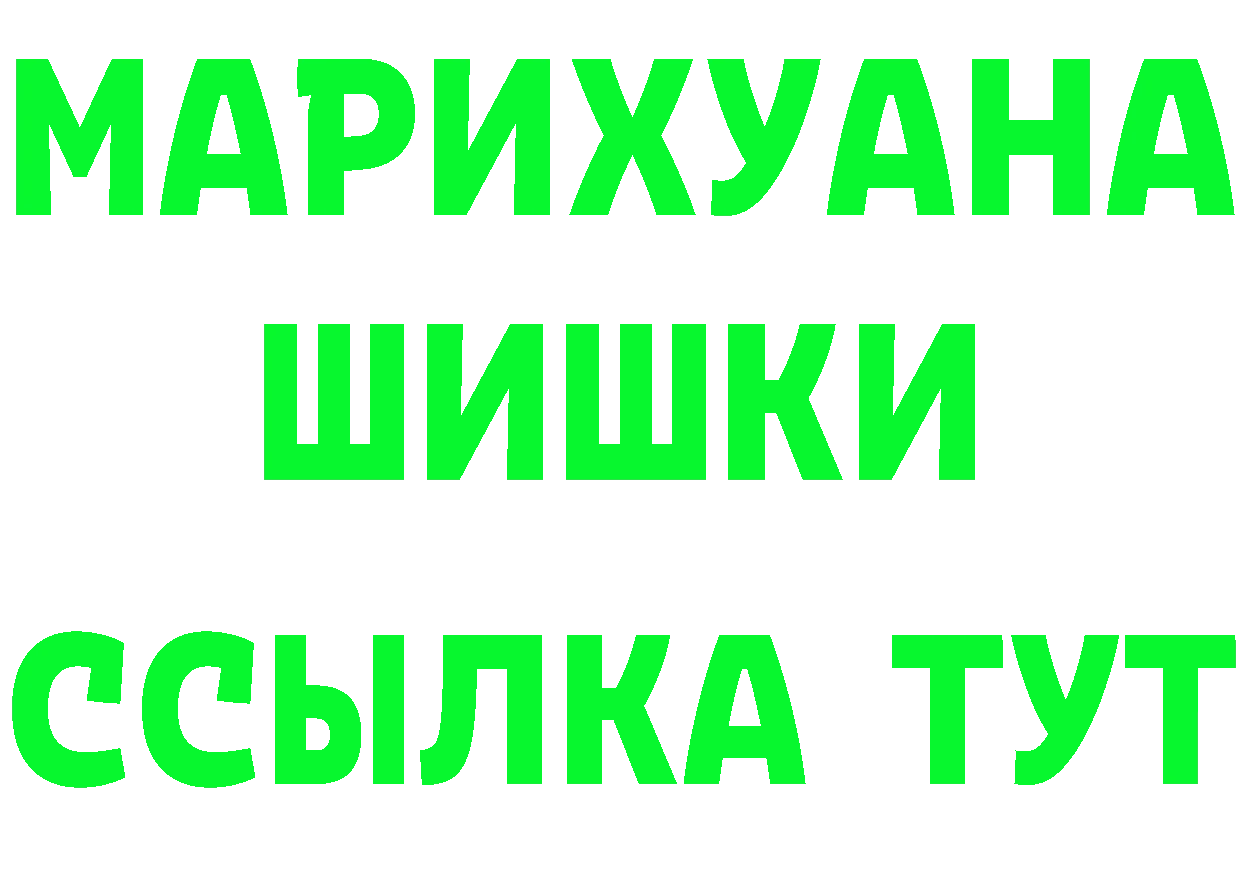 МАРИХУАНА
ШИШКИ
ССЫЛКА ТУТ